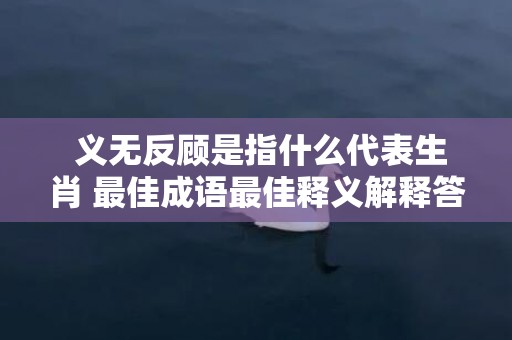 义无反顾是指什么代表生肖 最佳成语最佳释义解释答